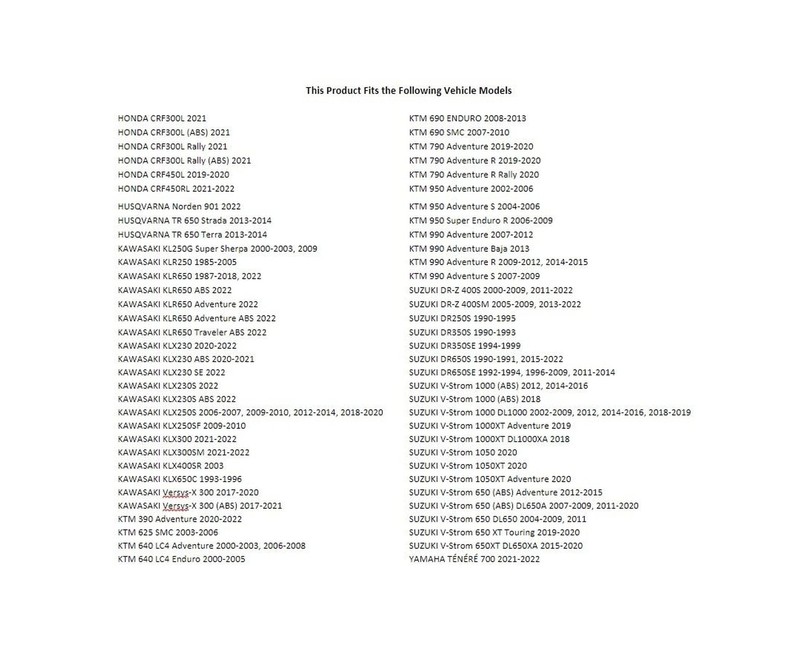 This Product Fits the Following Vehicle Models

HONDA CRF300L 2021
HONDA CRF300L (ABS) 2021
HONDA CRF300L Rally 2021
HONDA CRF300L Rally (ABS) 2021
HONDA CRF450L 2019-2020
HONDA CRF450RL 2021-2022

HUSQVARNA Norden 901 2022
HUSQVARNA TR 650 Strada 2013-2014
HUSQVARNA TR 650 Terra 2013-2014
KAWASAKI KL250G Super Sherpa 2000-2003, 2009
KAWASAKI KLR250 1985-2005
KAWASAKI KLR650 1987-2018, 2022
KAWASAKI KLR650 ABS 2022
KAWASAKI KLR650 Adventure 2022
KAWASAKI KLR650 Adventure ABS 2022
KAWASAKI KLR650 Traveler ABS 2022
KAWASAKI KLX230 2020-2022
KAWASAKI KLX230 ABS 2020-2021
KAWASAKI KLX230 SE 2022
KAWASAKI KLX230S 2022
KAWASAKI KLX230S ABS 2022
KAWASAKI KLX250S 2006-2007, 2009-2010, 2012-2014, 2018-2020
KAWASAKI KLX250SF 2009-2010
KAWASAKI KLX300 2021-2022
KAWASAKI KLX300SM 2021-2022
KAWASAKI KLX400SR 2003
KAWASAKI KLX650C 1993-1996
KAWASAKI Versys-X 300 2017-2020
KAWASAKI Versys-X 300 (ABS) 2017-2021
KTM 390 Adventure 2020-2022
KTM 625 SMC 2003-2006
KTM 640 LC4 Adventure 2000-2003, 2006-2008
KTM 640 LC4 Enduro 2000-2005

KTM 690 ENDURO 2008-2013
KTM 690 SMC 2007-2010
KTM 790 Adventure 2019-2020
KTM 790 Adventure R 2019-2020
KTM 790 Adventure R Rally 2020
KTM 950 Adventure 2002-2006

KTM 950 Adventure S 2004-2006
KTM 950 Super Enduro R 2006-2009
KTM 990 Adventure 2007-2012
KTM 990 Adventure Baja 2013
KTM 990 Adventure R 2009-2012, 2014-2015
KTM 990 Adventure S 2007-2009
SUZUKI DR-Z 400S 2000-2009, 2011-2022
SUZUKI DR-Z 400SM 2005-2009, 2013-2022
SUZUKI DR250S 1990-1995
SUZUKI DR350S 1990-1993
SUZUKI DR350SE 1994-1999
SUZUKI DR650S 1990-1991, 2015-2022
SUZUKI DR650SE 1992-1994, 1996-2009, 2011-2014
SUZUKI V-Strom 1000 (ABS) 2012, 2014-2016
SUZUKI V-Strom 1000 (ABS) 2018
SUZUKI V-Strom 1000 DL1000 2002-2009, 2012, 2014-2016, 2018-2019
SUZUKI V-Strom 1000XT Adventure 2019
SUZUKI V-Strom 1000XT DL1000XA 2018
SUZUKI V-Strom 1050 2020
SUZUKI V-Strom 1050XT 2020
SUZUKI V-Strom 1050XT Adventure 2020
SUZUKI V-Strom 650 (ABS) Adventure 2012-2015
SUZUKI V-Strom 650 (ABS) DL650A 2007-2009, 2011-2020
SUZUKI V-Strom 650 DL650 2004-2009, 2011
SUZUKI V-Strom 650 XT Touring 2019-2020
SUZUKI V-Strom 650XT DL650XA 2015-2020
YAMAHA TÉNÉRÉ 700 2021-2022